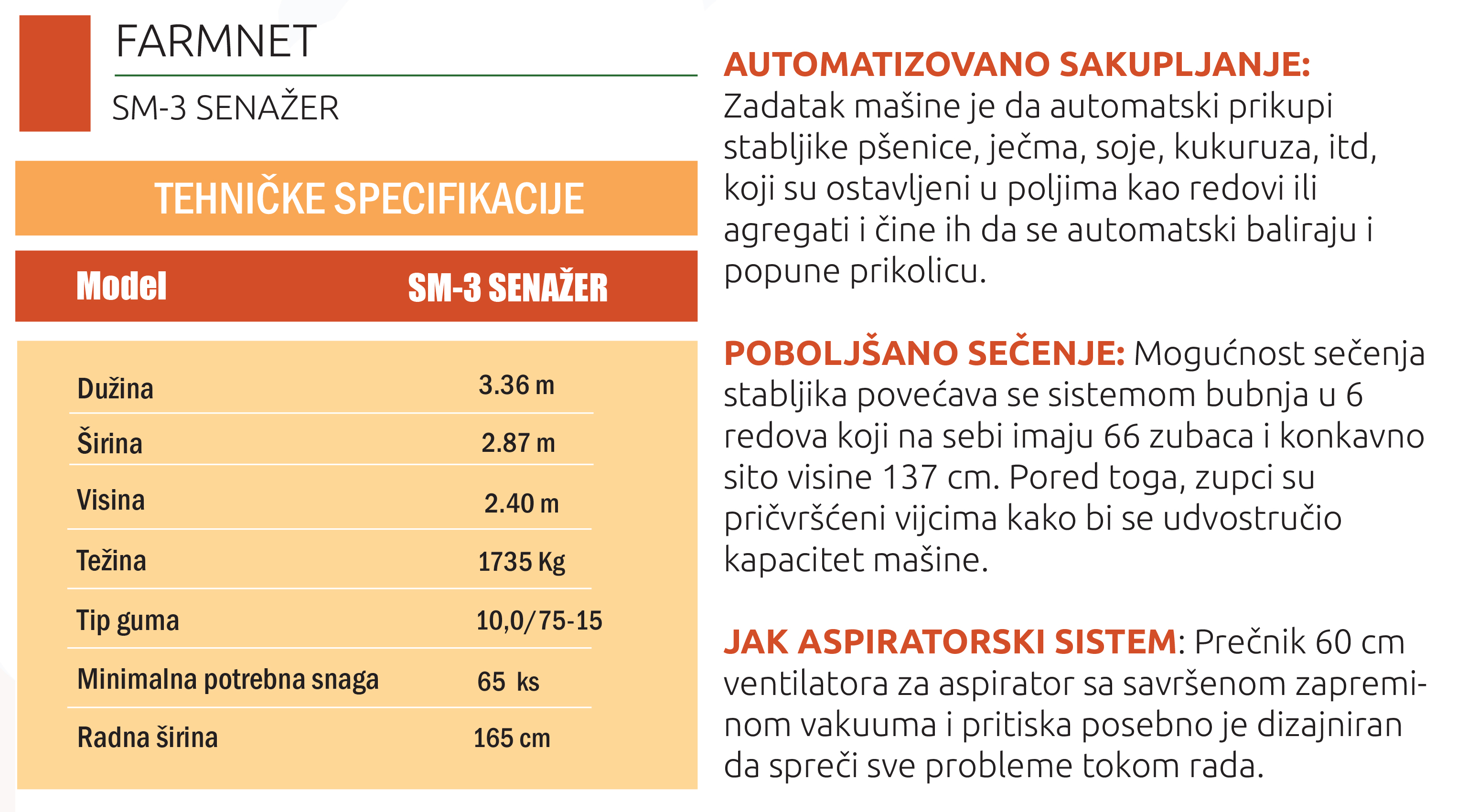 FARMNET

SM-3 SENAŽER

TEHNIČKE SPECIFIKACIJE

| Model | SM-3 SENAŽER |
|---|---|
| Dužina | 3.36 m |
| Širina | 2.87 m |
| Visina | 2.40 m |
| Težina | 1735 Kg |
| Tip guma | 10,0/75-15 |
| Minimalna potrebna snaga | 65 ks |
| Radna širina | 165 cm |

AUTOMATIZOVANO SAKUPLJANJE: Zadatak mašine je da automatski prikupi stabljike pšenice, ječma, soje, kukuruza, itd, koji su ostavljeni u poljima kao redovi ili agregati i čine ih da se automatski baliraju i popune prikolicu.

POBOLJŠANO SEČENJE: Mogućnost sečenja stabljika povećava se sistemom bubnja u 6 redova koji na sebi imaju 66 zubaca i konkavno sito visine 137 cm. Pored toga, zupci su pričvršćeni vijcima kako bi se udvostručio kapacitet mašine.

JAK ASPIRATORSKI SISTEM: Prečnik 60 cm ventilatora za aspirator sa savršenom zapreminom vakuuma i pritiska posebno je dizajniran da spreči sve probleme tokom rada.